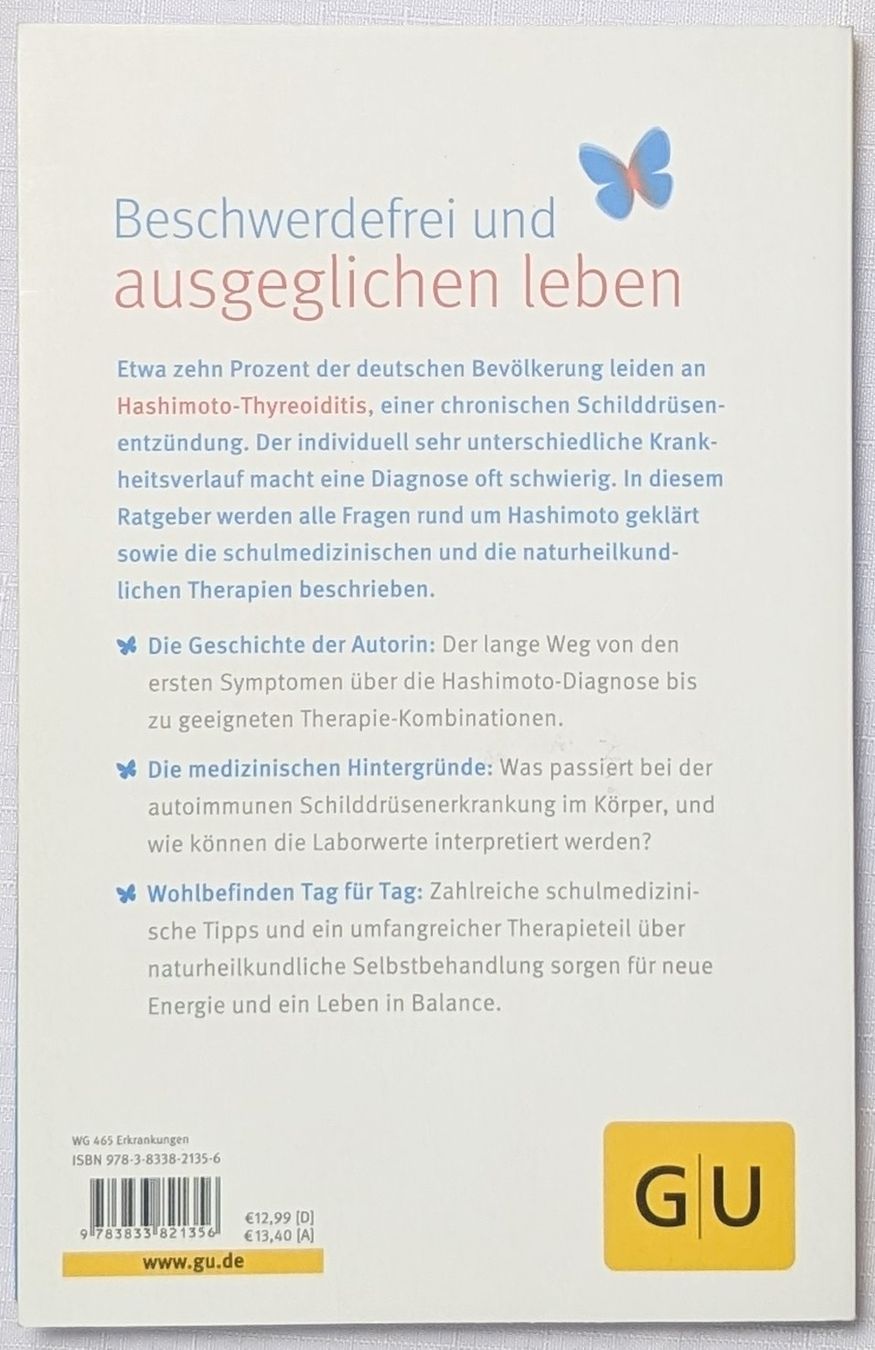 Beschwerdefrei und ausgeglichen leben

Etwa zehn Prozent der deutschen Bevölkerung leiden an Hashimoto-Thyreoiditis, einer chronischen Schilddrüsenentzündung. Der individuell sehr unterschiedliche Krankheitsverlauf macht eine Diagnose oft schwierig. In diesem Ratgeber werden alle Fragen rund um Hashimoto geklärt sowie die schulmedizinischen und die naturheilkundlichen Therapien beschrieben.

Die Geschichte der Autorin: Der lange Weg von den ersten Symptomen über die Hashimoto-Diagnose bis zu geeigneten Therapie-Kombinationen.

Die medizinischen Hintergründe: Was passiert bei der autoimmunen Schilddrüsenerkrankung im Körper, und wie können die Laborwerte interpretiert werden?

Wohlbefinden Tag für Tag: Zahlreiche schulmedizinische Tipps und ein umfangreicher Therapieteil über naturheilkundliche Selbstbehandlung sorgen für neue Energie und ein Leben in Balance.

WG 465 Erkrankungen
ISBN 978-3-8338-2135-6

9 783833 821356

€12,99 [D]
€13,40 [A]

www.gu.de

G|U